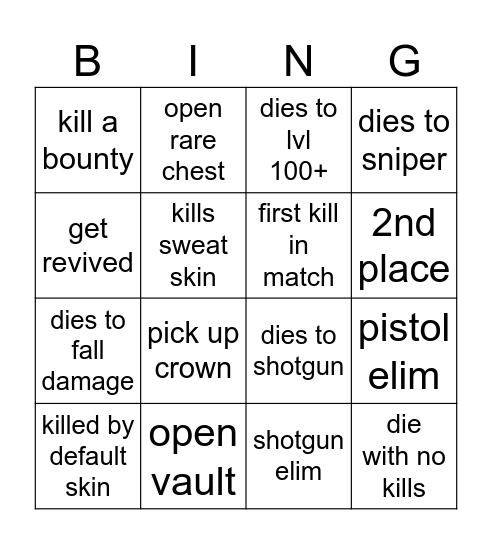 | B | I | N | G |
|---|---|---|---|
| kill a bounty | open rare chest | dies to lvl 100+ | dies to sniper |
| get revived | kills sweat skin | first kill in match | 2nd place |
| dies to fall damage | pick up crown | dies to shotgun | pistol elim |
| killed by default skin | open vault | shotgun elim | die with no kills |